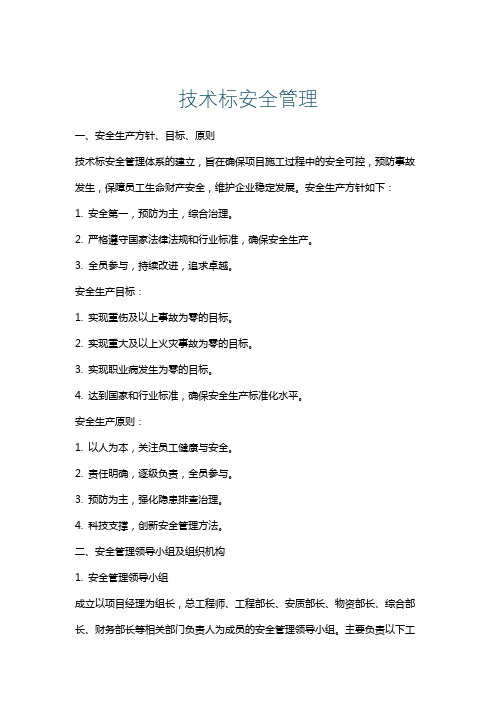 技术标安全管理

一、安全生产方针、目标、原则

技术标安全管理体系的建立，旨在确保项目施工过程中的安全可控，预防事故发生，保障员工生命财产安全，维护企业稳定发展。安全生产方针如下：

1. 安全第一，预防为主，综合治理。

2. 严格遵守国家法律法规和行业标准，确保安全生产。

3. 全员参与，持续改进，追求卓越。

安全生产目标：

1. 实现重伤及以上事故为零的目标。

2. 实现重大及以上火灾事故为零的目标。

3. 实现职业病发生为零的目标。

4. 达到国家和行业标准，确保安全生产标准化水平。

安全生产原则：

1. 以人为本，关注员工健康与安全。

2. 责任明确，逐级负责，全员参与。

3. 预防为主，强化隐患排查治理。

4. 科技支撑，创新安全管理方法。

二、安全管理领导小组及组织机构

1. 安全管理领导小组

成立以项目经理为组长，总工程师、工程部长、安质部长、物资部长、综合部长、财务部长等相关部门负责人为成员的安全管理领导小组。主要负责以下工